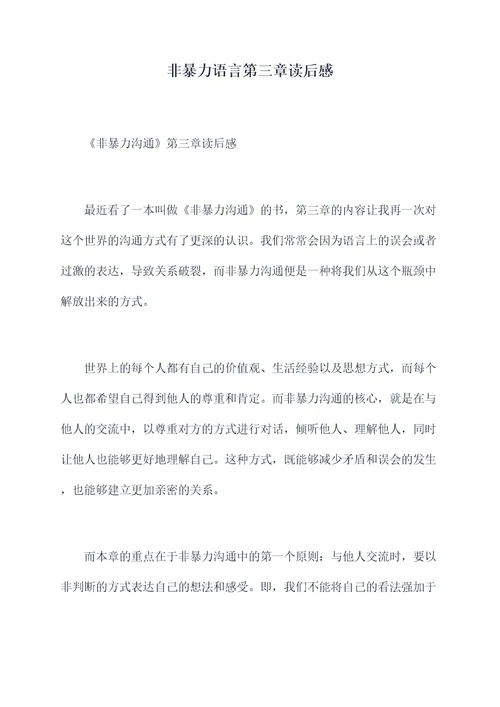 非暴力语言第三章读后感

《非暴力沟通》第三章读后感

最近看了一本叫做《非暴力沟通》的书，第三章的内容让我再一次对这个世界的沟通方式有了更深的认识。我们常常会因为语言上的误会或者过激的表达，导致关系破裂，而非暴力沟通便是一种将我们从这个瓶颈中解放出来的方式。

世界上的每个人都有自己的价值观、生活经验以及思想方式，而每个人也都希望自己得到他人的尊重和肯定。而非暴力沟通的核心，就是在与他人的交流中，以尊重对方的方式进行对话，倾听他人、理解他人，同时让他人也能够更好地理解自己。这种方式，既能够减少矛盾和误会的发生，也能够建立更加亲密的关系。

而本章的重点在于非暴力沟通中的第一个原则：与他人交流时，要以非判断的方式表达自己的想法和感受。即，我们不能将自己的看法强加于